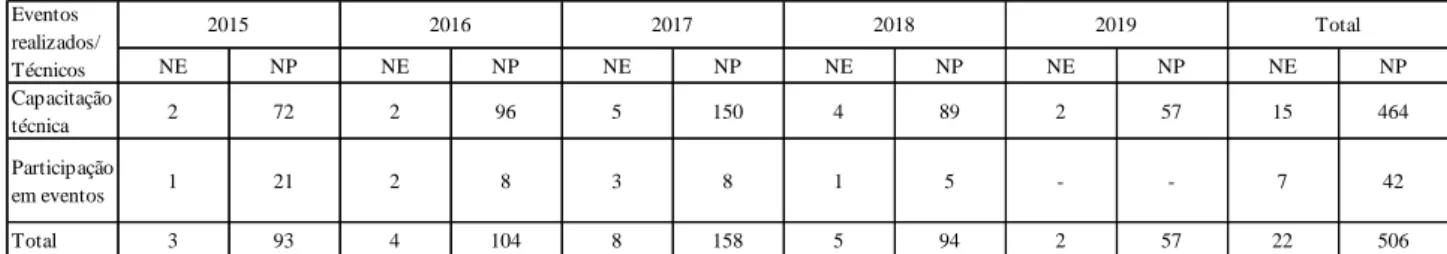 | Eventos realizados/ Técnicos | 2015 | | 2016 | | 2017 | | 2018 | | 2019 | | Total | |
|---|---|---|---|---|---|---|---|---|---|---|---|---|
| | NE | NP | NE | NP | NE | NP | NE | NP | NE | NP | NE | NP |
| Capacitação técnica | 2 | 72 | 2 | 96 | 5 | 150 | 4 | 89 | 2 | 57 | 15 | 464 |
| Participação em eventos | 1 | 21 | 2 | 8 | 3 | 8 | 1 | 5 | - | - | 7 | 42 |
| Total | 3 | 93 | 4 | 104 | 8 | 158 | 5 | 94 | 2 | 57 | 22 | 506 |